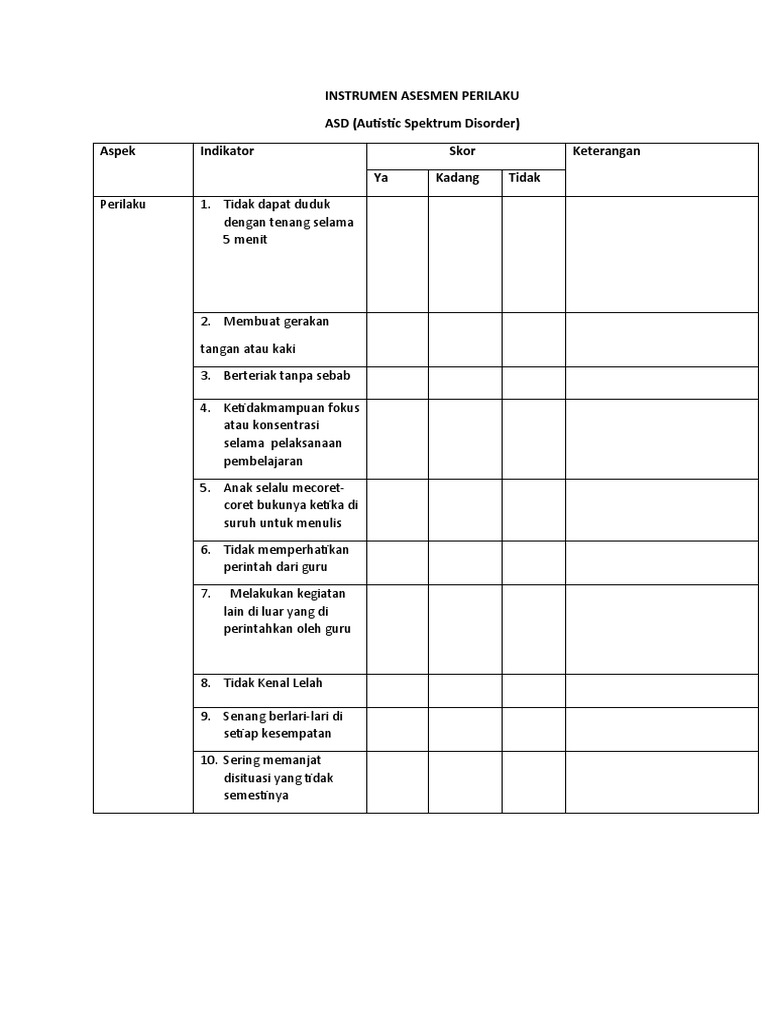 INSTRUMEN ASESMEN PERILAKU

ASD (Autistic Spektrum Disorder)

| Aspek | Indikator | Skor | | | Keterangan |
|---|---|---|---|---|---|
| | | Ya | Kadang | Tidak | |
| Perilaku | 1. Tidak dapat duduk dengan tenang selama 5 menit | | | | |
| | 2. Membuat gerakan tangan atau kaki | | | | |
| | 3. Berteriak tanpa sebab | | | | |
| | 4. Ketidakmampuan fokus atau konsentrasi selama pelaksanaan pembelajaran | | | | |
| | 5. Anak selalu mecoret-coret bukunya ketika di suruh untuk menulis | | | | |
| | 6. Tidak memperhatikan perintah dari guru | | | | |
| | 7. Melakukan kegiatan lain di luar yang di perintahkan oleh guru | | | | |
| | 8. Tidak Kenal Lelah | | | | |
| | 9. Senang berlari-lari di setiap kesempatan | | | | |
| | 10. Sering memanjat disituasi yang tidak semestinya | | | | |